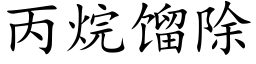 丙烷馏除